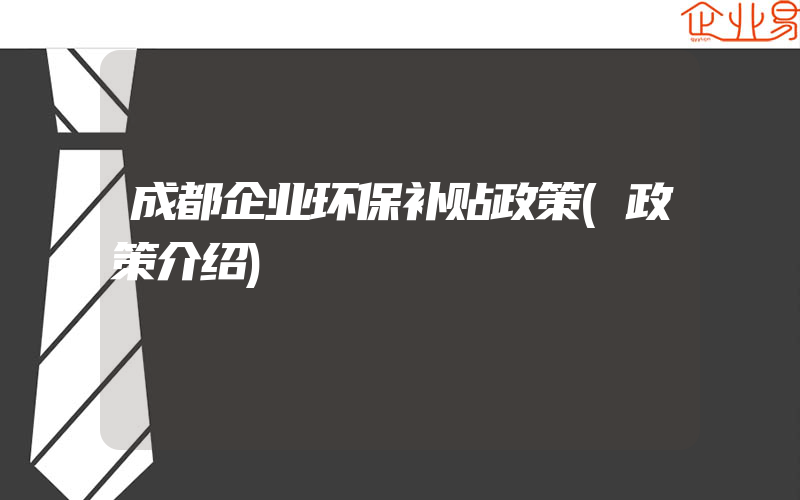 企业易

成都企业环保补贴政策(政策介绍)